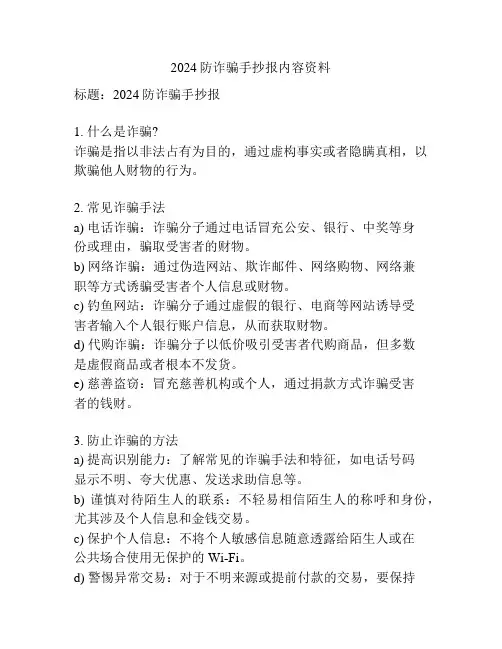 2024 防诈骗手抄报内容资料

标题：2024 防诈骗手抄报

1. 什么是诈骗?
诈骗是指以非法占有为目的，通过虚构事实或者隐瞒真相，以欺骗他人财物的行为。

2. 常见诈骗手法
a) 电话诈骗：诈骗分子通过电话冒充公安、银行、中奖等身份或理由，骗取受害者的财物。
b) 网络诈骗：通过伪造网站、欺诈邮件、网络购物、网络兼职等方式诱骗受害者个人信息或财物。
c) 钓鱼网站：诈骗分子通过虚假的银行、电商等网站诱导受害者输入个人银行账户信息，从而获取财物。
d) 代购诈骗：诈骗分子以低价吸引受害者代购商品，但多数是虚假商品或者根本不发货。
e) 慈善盗窃：冒充慈善机构或个人，通过捐款方式诈骗受害者的钱财。

3. 防止诈骗的方法
a) 提高识别能力：了解常见的诈骗手法和特征，如电话号码显示不明、夸大优惠、发送求助信息等。
b) 谨慎对待陌生人的联系：不轻易相信陌生人的称呼和身份，尤其涉及个人信息和金钱交易。
c) 保护个人信息：不将个人敏感信息随意透露给陌生人或在公共场合使用无保护的 Wi-Fi。
d) 警惕异常交易：对于不明来源或提前付款的交易，要保持